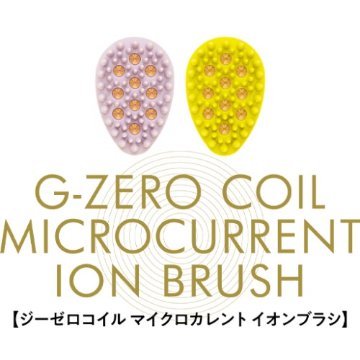 G-ZERO COIL MICROCURRENT ION BRUSH

【ジーゼロコイル マイクロカレント イオンブラシ】